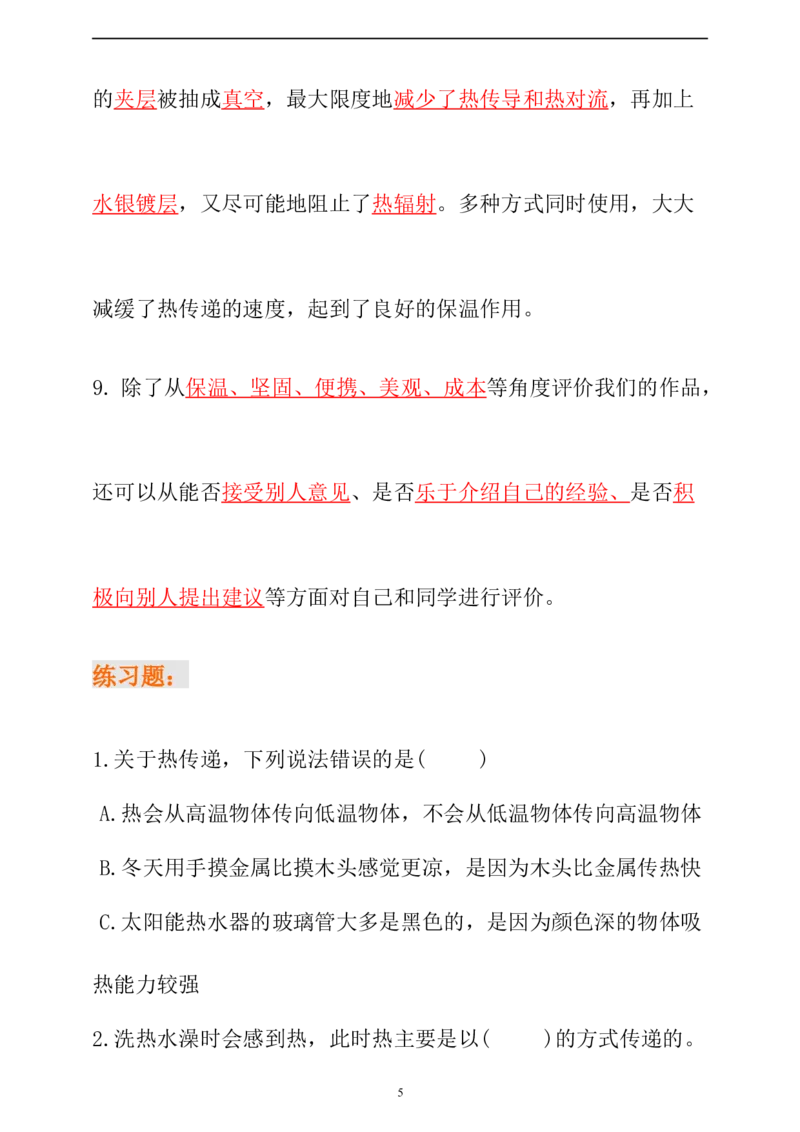 的夹层被抽成真空，最大限度地减少了热传导和热对流，再加上水银镀层，又尽可能地阻止了热辐射。多种方式同时使用，大大减缓了热传递的速度，起到了良好的保温作用。

9. 除了从保温、坚固、便携、美观、成本等角度评价我们的作品，还可以从能否接受别人意见、是否乐于介绍自己的经验、是否积极向别人提出建议等方面对自己和同学进行评价。

练习题：

1.关于热传递，下列说法错误的是(　　)

A.热会从高温物体传向低温物体，不会从低温物体传向高温物体

B.冬天用手摸金属比摸木头感觉更凉，是因为木头比金属传热快

C.太阳能热水器的玻璃管大多是黑色的，是因为颜色深的物体吸热能力较强

2.洗热水澡时会感到热，此时热主要是以(　　)的方式传递的。

5